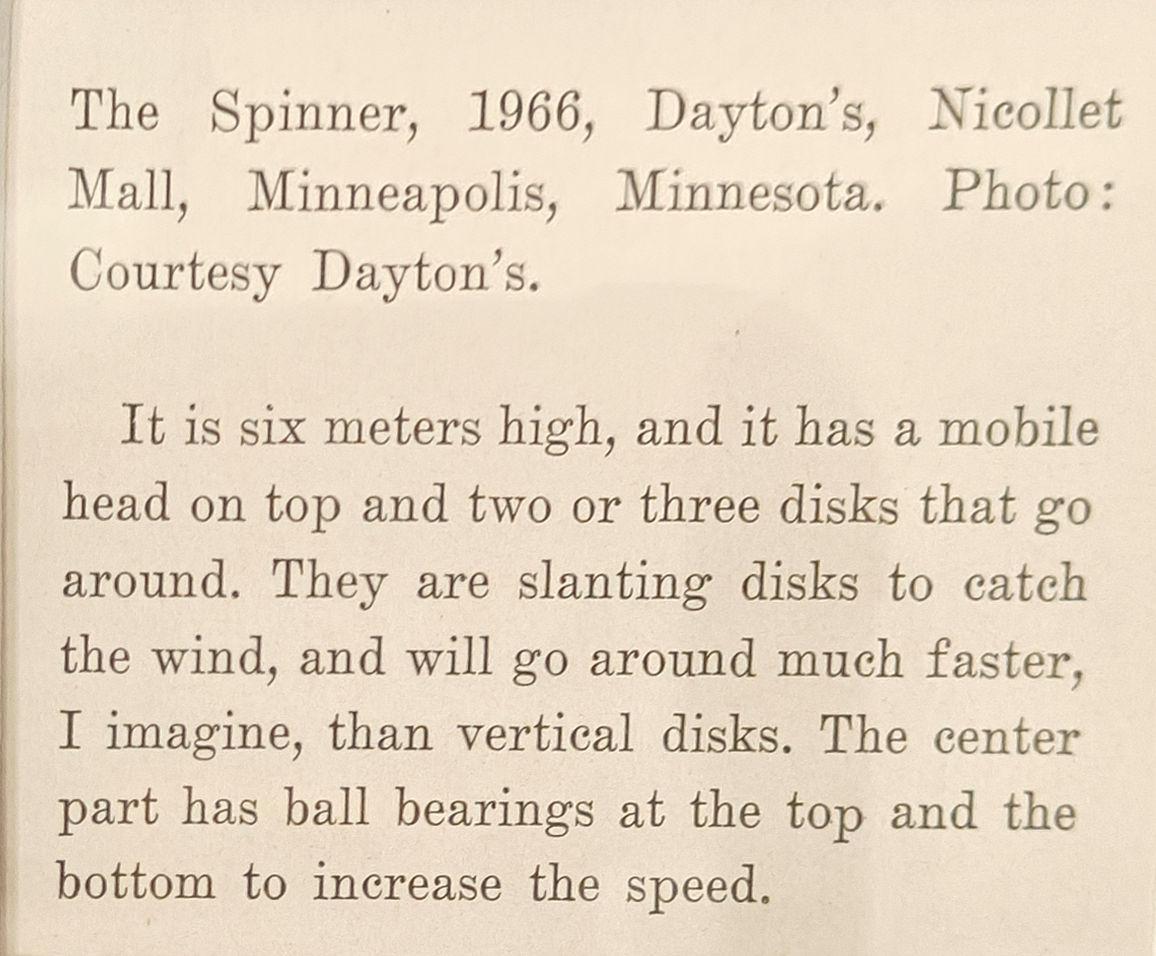 The Spinner, 1966, Dayton's, Nicollet Mall, Minneapolis, Minnesota. Photo: Courtesy Dayton's.

It is six meters high, and it has a mobile head on top and two or three disks that go around. They are slanting disks to catch the wind, and will go around much faster, I imagine, than vertical disks. The center part has ball bearings at the top and the bottom to increase the speed.